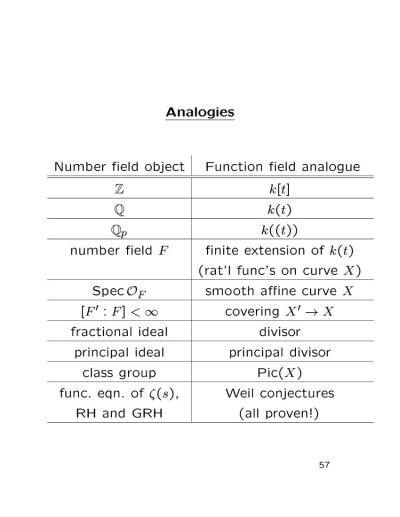 Analogies

| Number field object | Function field analogue |
|---|---|
| $\mathbb{Z}$ | $k[t]$ |
| $\mathbb{Q}$ | $k(t)$ |
| $\mathbb{Q}_p$ | $k((t))$ |
| number field $F$ | finite extension of $k(t)$ (rat'l func's on curve $X$) |
| Spec $\mathcal{O}_F$ | smooth affine curve $X$ |
| $[F' : F] < \infty$ | covering $X' \to X$ |
| fractional ideal | divisor |
| principal ideal | principal divisor |
| class group | Pic$(X)$ |
| func. eqn. of $\zeta(s)$, RH and GRH | Weil conjectures (all proven!) |

57